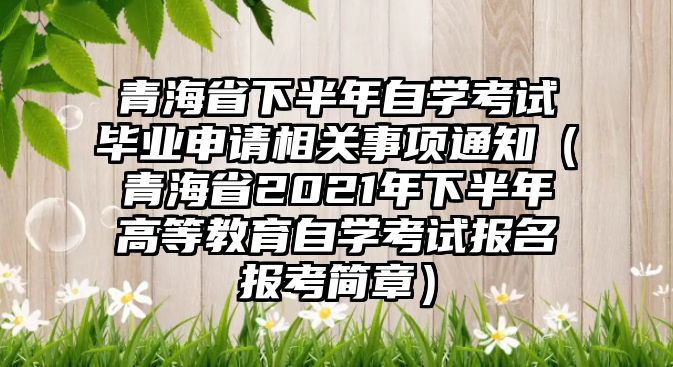 青海省下半年自学考试毕业申请相关事项通知（青海省2021年下半年高等教育自学考试报名报考简章）